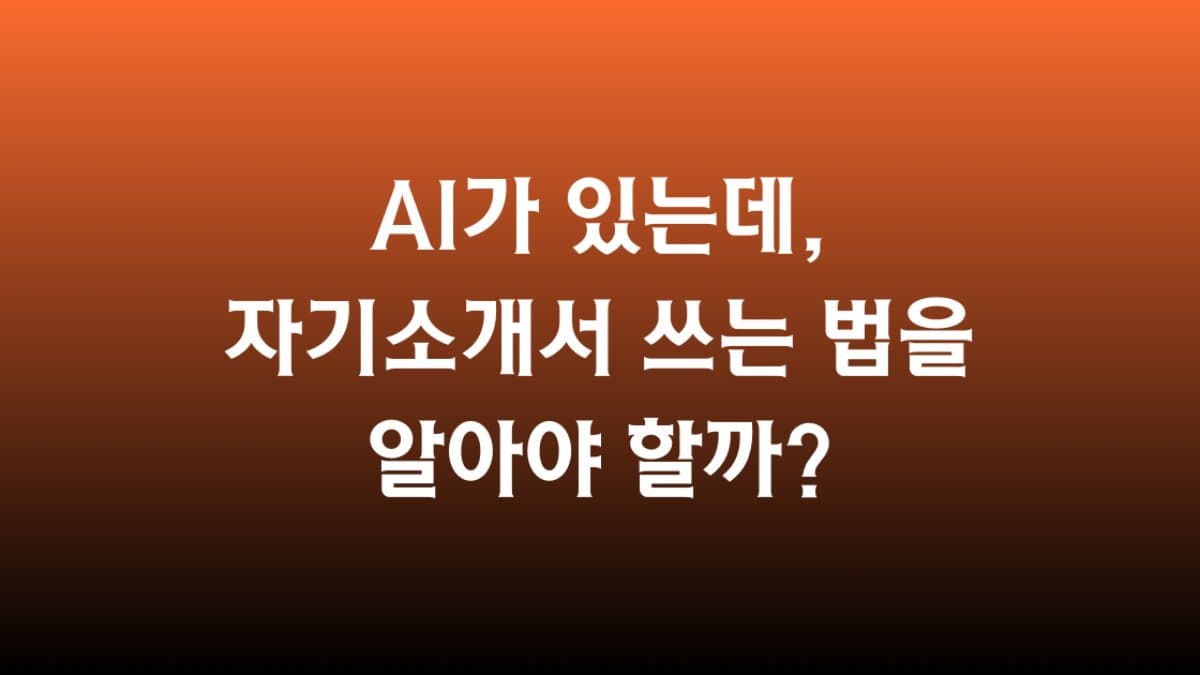 AI가 있는데,
자기소개서 쓰는 법을
알아야 할까?